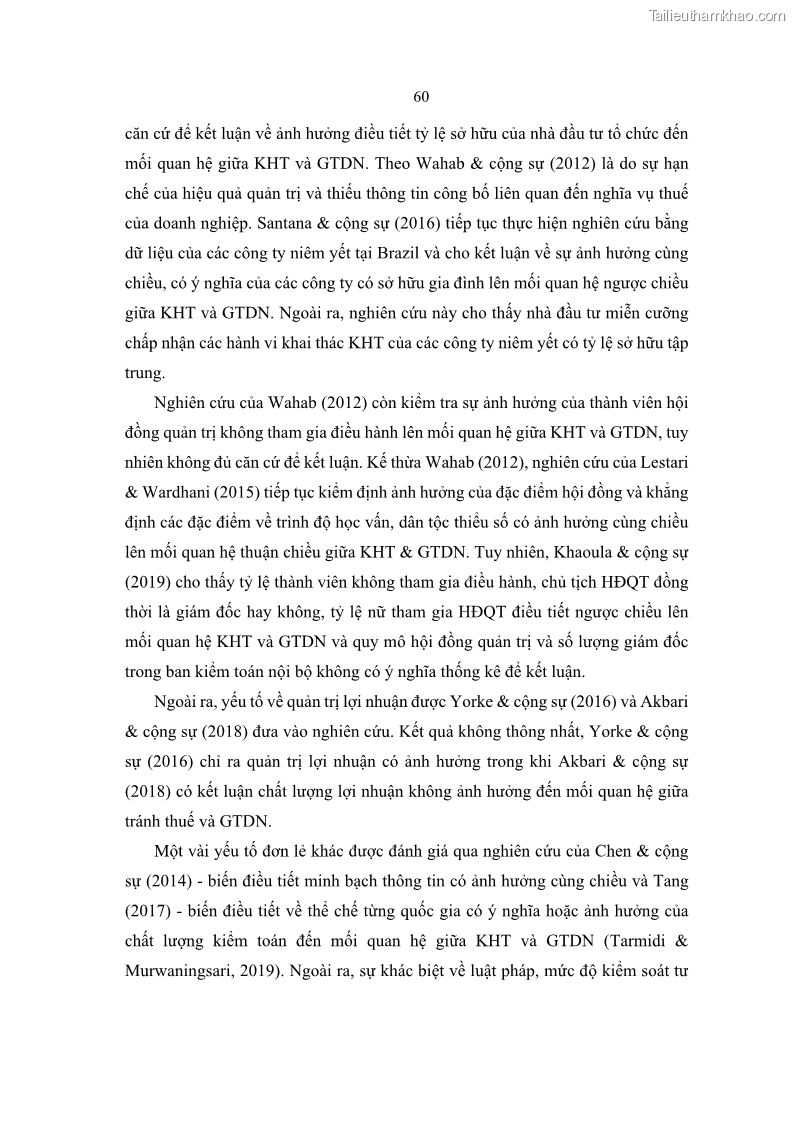 Tailieuthamkhao.com

60

căn cứ để kết luận về ảnh hưởng điều tiết tỷ lệ sở hữu của nhà đầu tư tổ chức đến mối quan hệ giữa KHT và GTDN. Theo Wahab & cộng sự (2012) là do sự hạn chế của hiệu quả quản trị và thiếu thông tin công bố liên quan đến nghĩa vụ thuế của doanh nghiệp. Santana & cộng sự (2016) tiếp tục thực hiện nghiên cứu bằng dữ liệu của các công ty niêm yết tại Brazil và cho kết luận về sự ảnh hưởng cùng chiều, có ý nghĩa của các công ty có sở hữu gia đình lên mối quan hệ ngược chiều giữa KHT và GTDN. Ngoài ra, nghiên cứu này cho thấy nhà đầu tư miễn cưỡng chấp nhận các hành vi khai thác KHT của các công ty niêm yết có tỷ lệ sở hữu tập trung.

Nghiên cứu của Wahab (2012) còn kiểm tra sự ảnh hưởng của thành viên hội đồng quản trị không tham gia điều hành lên mối quan hệ giữa KHT và GTDN, tuy nhiên không đủ căn cứ để kết luận. Kế thừa Wahab (2012), nghiên cứu của Lestari & Wardhani (2015) tiếp tục kiểm định ảnh hưởng của đặc điểm hội đồng và khẳng định các đặc điểm về trình độ học vấn, dân tộc thiểu số có ảnh hưởng cùng chiều lên mối quan hệ thuận chiều giữa KHT & GTDN. Tuy nhiên, Khaoula & cộng sự (2019) cho thấy tỷ lệ thành viên không tham gia điều hành, chủ tịch HĐQT đồng thời là giám đốc hay không, tỷ lệ nữ tham gia HĐQT điều tiết ngược chiều lên mối quan hệ KHT và GTDN và quy mô hội đồng quản trị và số lượng giám đốc trong ban kiểm toán nội bộ không có ý nghĩa thống kê để kết luận.

Ngoài ra, yếu tố về quản trị lợi nhuận được Yorke & cộng sự (2016) và Akbari & cộng sự (2018) đưa vào nghiên cứu. Kết quả không thống nhất, Yorke & cộng sự (2016) chỉ ra quản trị lợi nhuận có ảnh hưởng trong khi Akbari & cộng sự (2018) có kết luận chất lượng lợi nhuận không ảnh hưởng đến mối quan hệ giữa tránh thuế và GTDN.

Một vài yếu tố đơn lẻ khác được đánh giá qua nghiên cứu của Chen & cộng sự (2014) - biến điều tiết minh bạch thông tin có ảnh hưởng cùng chiều và Tang (2017) - biến điều tiết về thể chế từng quốc gia có ý nghĩa hoặc ảnh hưởng của chất lượng kiểm toán đến mối quan hệ giữa KHT và GTDN (Tarmidi & Murwaningsari, 2019). Ngoài ra, sự khác biệt về luật pháp, mức độ kiểm soát tư